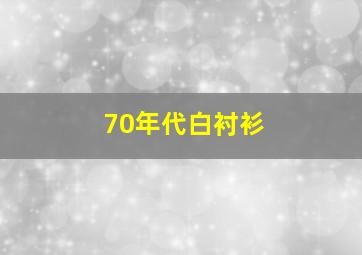 70年代白衬衫